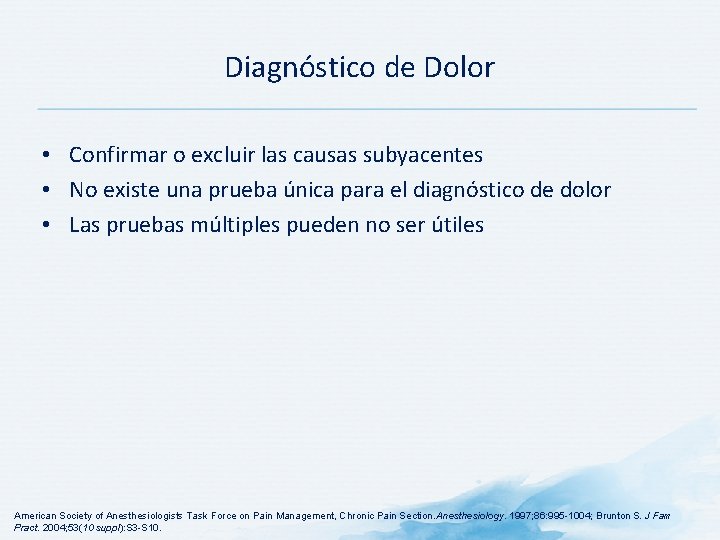 Diagnóstico de Dolor

• Confirmar o excluir las causas subyacentes
• No existe una prueba única para el diagnóstico de dolor
• Las pruebas múltiples pueden no ser útiles

American Society of Anesthesiologists Task Force on Pain Management, Chronic Pain Section. Anesthesiology. 1997;86:995-1004; Brunton S. J Fam Pract. 2004;53(10 suppl):S3-S10.